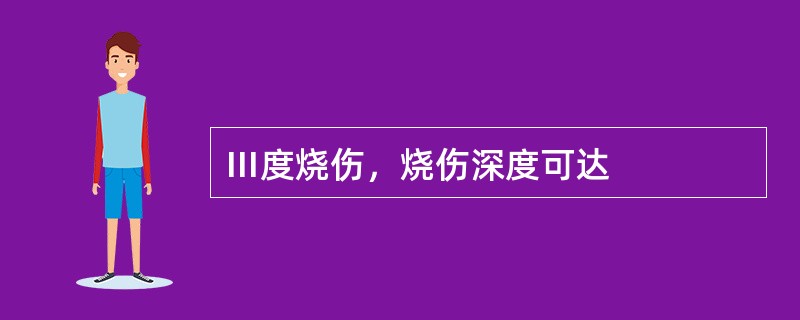 III度烧伤，烧伤深度可达